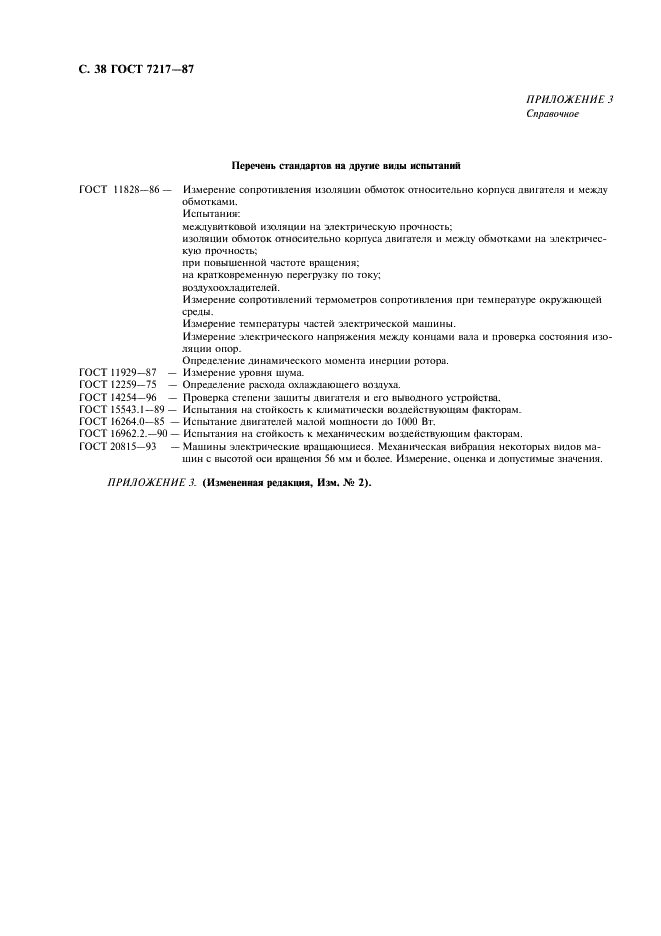 С. 38 ГОСТ 7217—87

ПРИЛОЖЕНИЕ 3
Справочное

Перечень стандартов на другие виды испытаний

ГОСТ 11828—86 — Измерение сопротивления изоляции обмоток относительно корпуса двигателя и между обмотками.
Испытания:
междувитковой изоляции на электрическую прочность;
изоляции обмоток относительно корпуса двигателя и между обмотками на электрическую прочность;
при повышенной частоте вращения;
на кратковременную перегрузку по току;
воздухоохладителей.
Измерение сопротивлений термометров сопротивления при температуре окружающей среды.
Измерение температуры частей электрической машины.
Измерение электрического напряжения между концами вала и проверка состояния изоляции опор.
Определение динамического момента инерции ротора.
ГОСТ 11929—87 — Измерение уровня шума.
ГОСТ 12259—75 — Определение расхода охлаждающего воздуха.
ГОСТ 14254—96 — Проверка степени защиты двигателя и его выводного устройства.
ГОСТ 15543.1—89 — Испытания на стойкость к климатически воздействующим факторам.
ГОСТ 16264.0—85 — Испытание двигателей малой мощности до 1000 Вт.
ГОСТ 16962.2.—90 — Испытания на стойкость к механическим воздействующим факторам.
ГОСТ 20815—93 — Машины электрические вращающиеся. Механическая вибрация некоторых видов машин с высотой оси вращения 56 мм и более. Измерение, оценка и допустимые значения.

ПРИЛОЖЕНИЕ 3. (Измененная редакция, Изм. № 2).